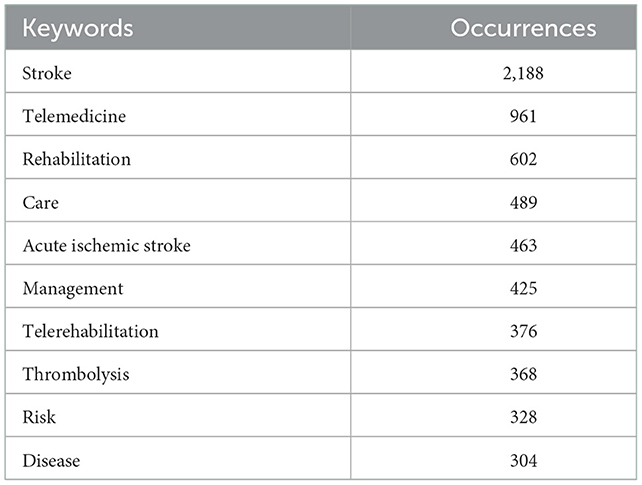 | Keywords | Occurrences |
|---|---|
| Stroke | 2,188 |
| Telemedicine | 961 |
| Rehabilitation | 602 |
| Care | 489 |
| Acute ischemic stroke | 463 |
| Management | 425 |
| Telerehabilitation | 376 |
| Thrombolysis | 368 |
| Risk | 328 |
| Disease | 304 |